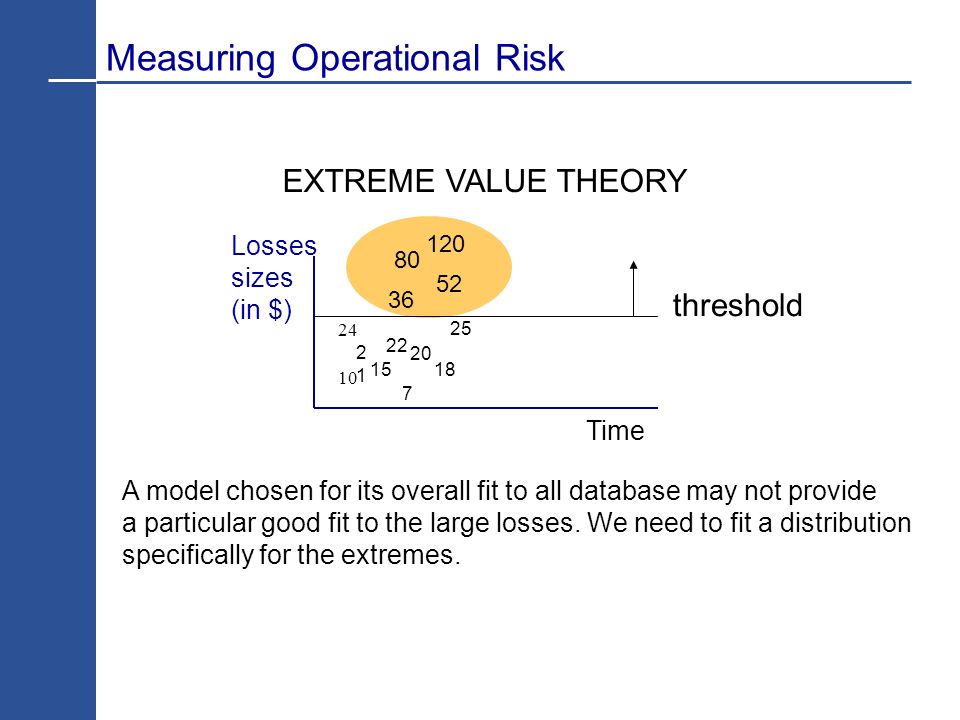 Measuring Operational Risk

EXTREME VALUE THEORY

Losses sizes (in $)

120
80
52
36

threshold

24
25
2
22
20
10
1
15
18
7

Time

A model chosen for its overall fit to all database may not provide a particular good fit to the large losses. We need to fit a distribution specifically for the extremes.